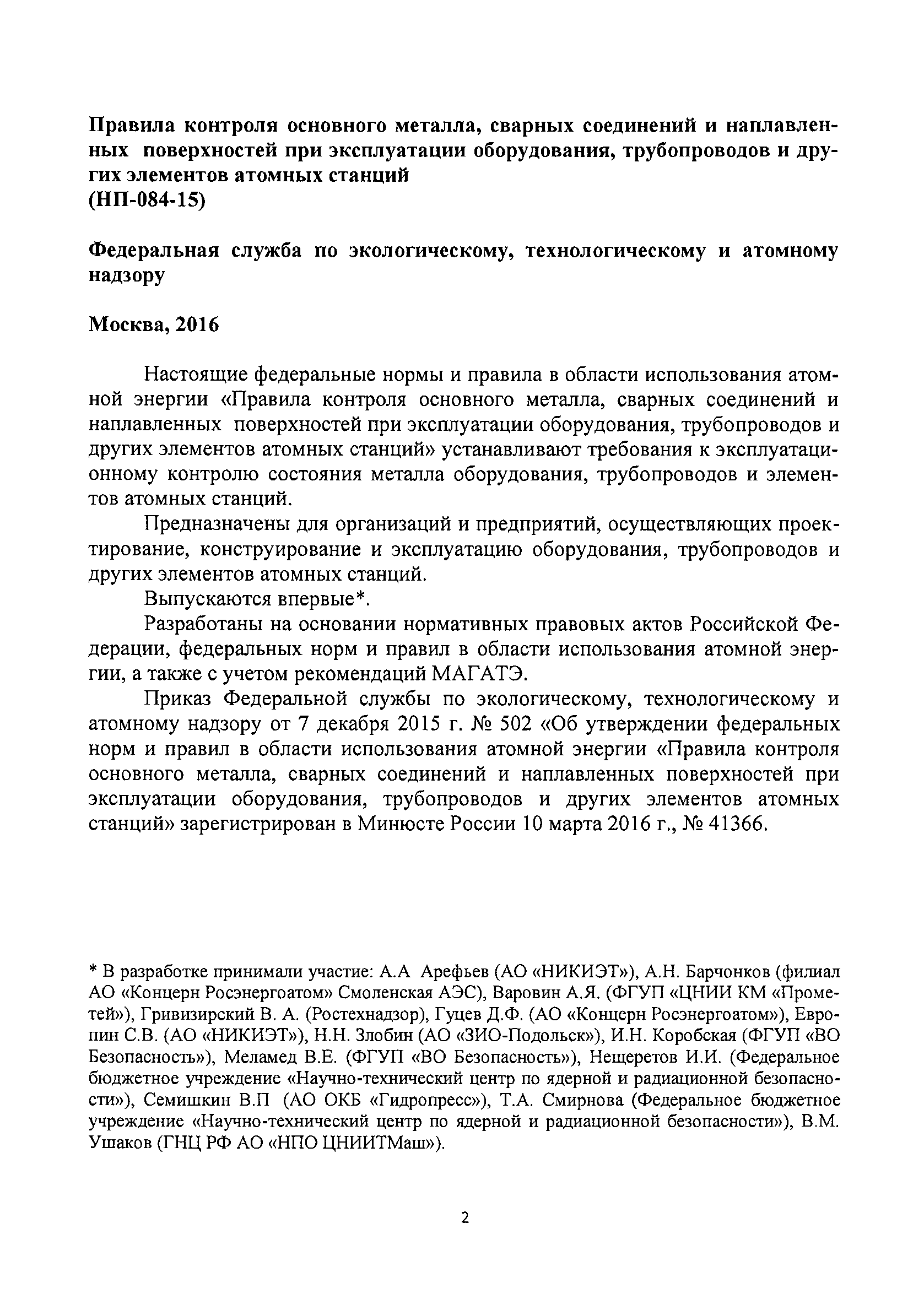 Правила контроля основного металла, сварных соединений и наплавленных поверхностей при эксплуатации оборудования, трубопроводов и других элементов атомных станций
(НП-084-15)

Федеральная служба по экологическому, технологическому и атомному надзору

Москва, 2016

Настоящие федеральные нормы и правила в области использования атомной энергии «Правила контроля основного металла, сварных соединений и наплавленных поверхностей при эксплуатации оборудования, трубопроводов и других элементов атомных станций» устанавливают требования к эксплуатационному контролю состояния металла оборудования, трубопроводов и элементов атомных станций.

Предназначены для организаций и предприятий, осуществляющих проектирование, конструирование и эксплуатацию оборудования, трубопроводов и других элементов атомных станций.

Выпускаются впервые*.

Разработаны на основании нормативных правовых актов Российской Федерации, федеральных норм и правил в области использования атомной энергии, а также с учетом рекомендаций МАГАТЭ.

Приказ Федеральной службы по экологическому, технологическому и атомному надзору от 7 декабря 2015 г. № 502 «Об утверждении федеральных норм и правил в области использования атомной энергии «Правила контроля основного металла, сварных соединений и наплавленных поверхностей при эксплуатации оборудования, трубопроводов и других элементов атомных станций» зарегистрирован в Минюсте России 10 марта 2016 г., № 41366.

* В разработке принимали участие: А.А Арефьев (АО «НИКИЭТ»), А.Н. Барчонков (филиал АО «Концерн Росэнергоатом» Смоленская АЭС), Варовин А.Я. (ФГУП «ЦНИИ КМ «Прометей»), Гривизирский В. А. (Ростехнадзор), Гуцев Д.Ф. (АО «Концерн Росэнергоатом»), Европин С.В. (АО «НИКИЭТ»), Н.Н. Злобин (АО «ЗИО-Подольск»), И.Н. Коробская (ФГУП «ВО Безопасность»), Меламед В.Е. (ФГУП «ВО Безопасность»), Нещеретов И.И. (Федеральное бюджетное учреждение «Научно-технический центр по ядерной и радиационной безопасности»), Семишкин В.П (АО ОКБ «Гидропресс»), Т.А. Смирнова (Федеральное бюджетное учреждение «Научно-технический центр по ядерной и радиационной безопасности»), В.М. Ушаков (ГНЦ РФ АО «НПО ЦНИИТМаш»).

2